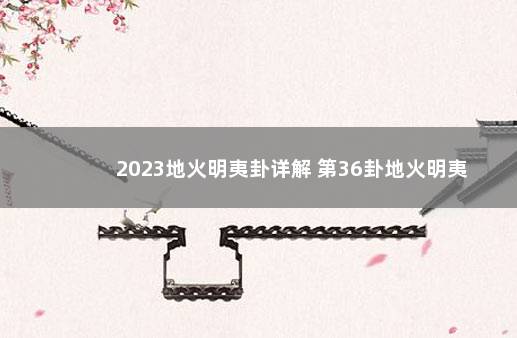 2023地火明夷卦详解 第36卦地火明夷